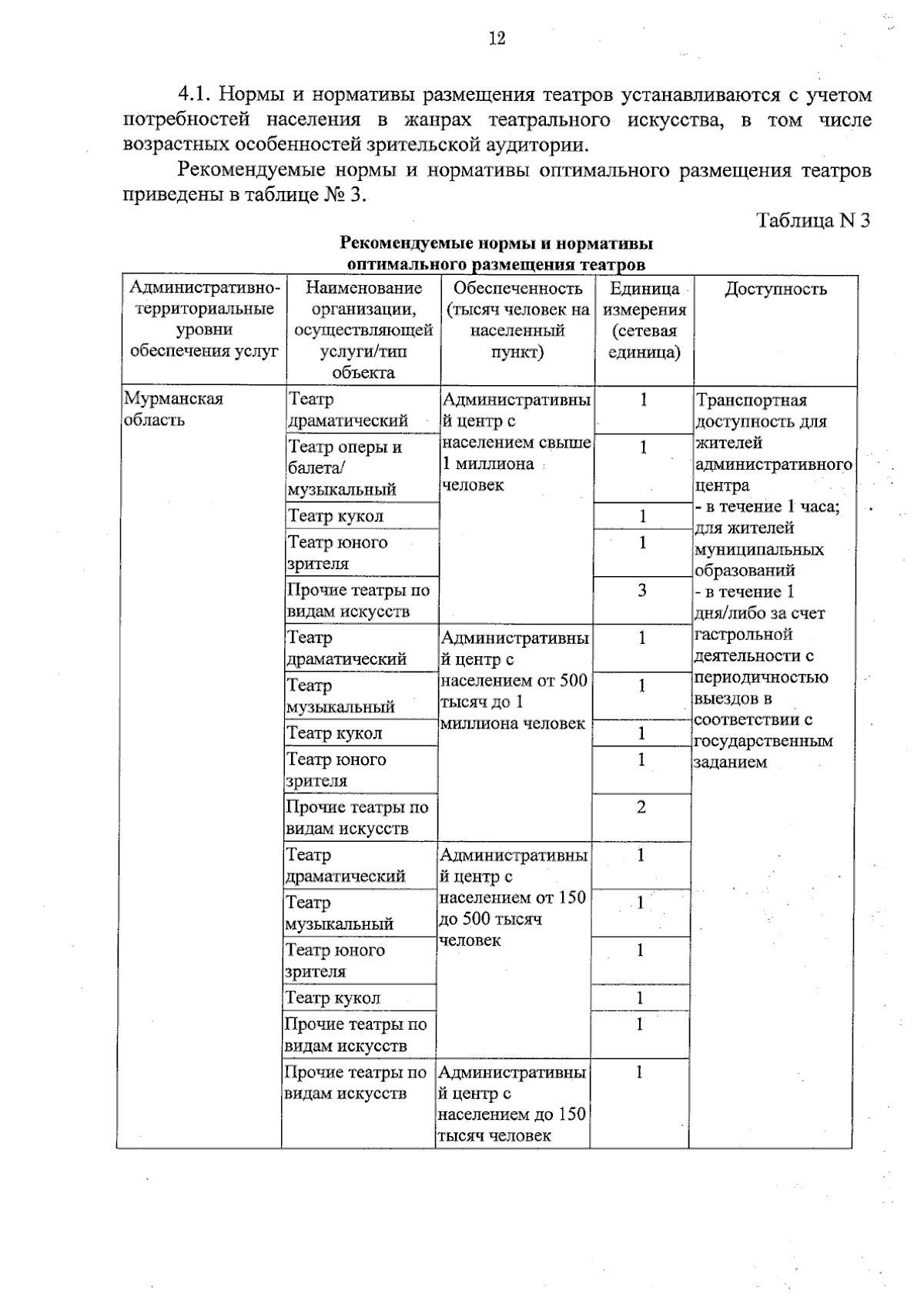 12

4.1. Нормы и нормативы размещения театров устанавливаются с учетом потребностей населения в жанрах театрального искусства, в том числе возрастных особенностей зрительской аудитории.

Рекомендуемые нормы и нормативы оптимального размещения театров приведены в таблице № 3.

Таблица N 3

Рекомендуемые нормы и нормативы оптимального размещения театров

| Административно-территориальные уровни обеспечения услуг | Наименование организации, осуществляющей услуги/тип объекта | Обеспеченность (тысяч человек на населенный пункт) | Единица измерения (сетевая единица) | Доступность |
|---|---|---|---|---|
| Мурманская область | Театр драматический | Административный центр с населением свыше 1 миллиона человек | 1 | Транспортная доступность для жителей административного центра - в течение 1 часа; для жителей муниципальных образований - в течение 1 дня/либо за счет гастрольной деятельности с периодичностью выездов в соответствии с государственным заданием |
| | Театр оперы и балета/ музыкальный | | 1 | |
| | Театр кукол | | 1 | |
| | Театр юного зрителя | | 1 | |
| | Прочие театры по видам искусств | | 3 | |
| | Театр драматический | Административный центр с населением от 500 тысяч до 1 миллиона человек | 1 | |
| | Театр музыкальный | | 1 | |
| | Театр кукол | | 1 | |
| | Театр юного зрителя | | 1 | |
| | Прочие театры по видам искусств | | 2 | |
| | Театр драматический | Административный центр с населением от 150 до 500 тысяч человек | 1 | |
| | Театр музыкальный | | 1 | |
| | Театр юного зрителя | | 1 | |
| | Театр кукол | | 1 | |
| | Прочие театры по видам искусств | | 1 | |
| | Прочие театры по видам искусств | Административный центр с населением до 150 тысяч человек | 1 | |